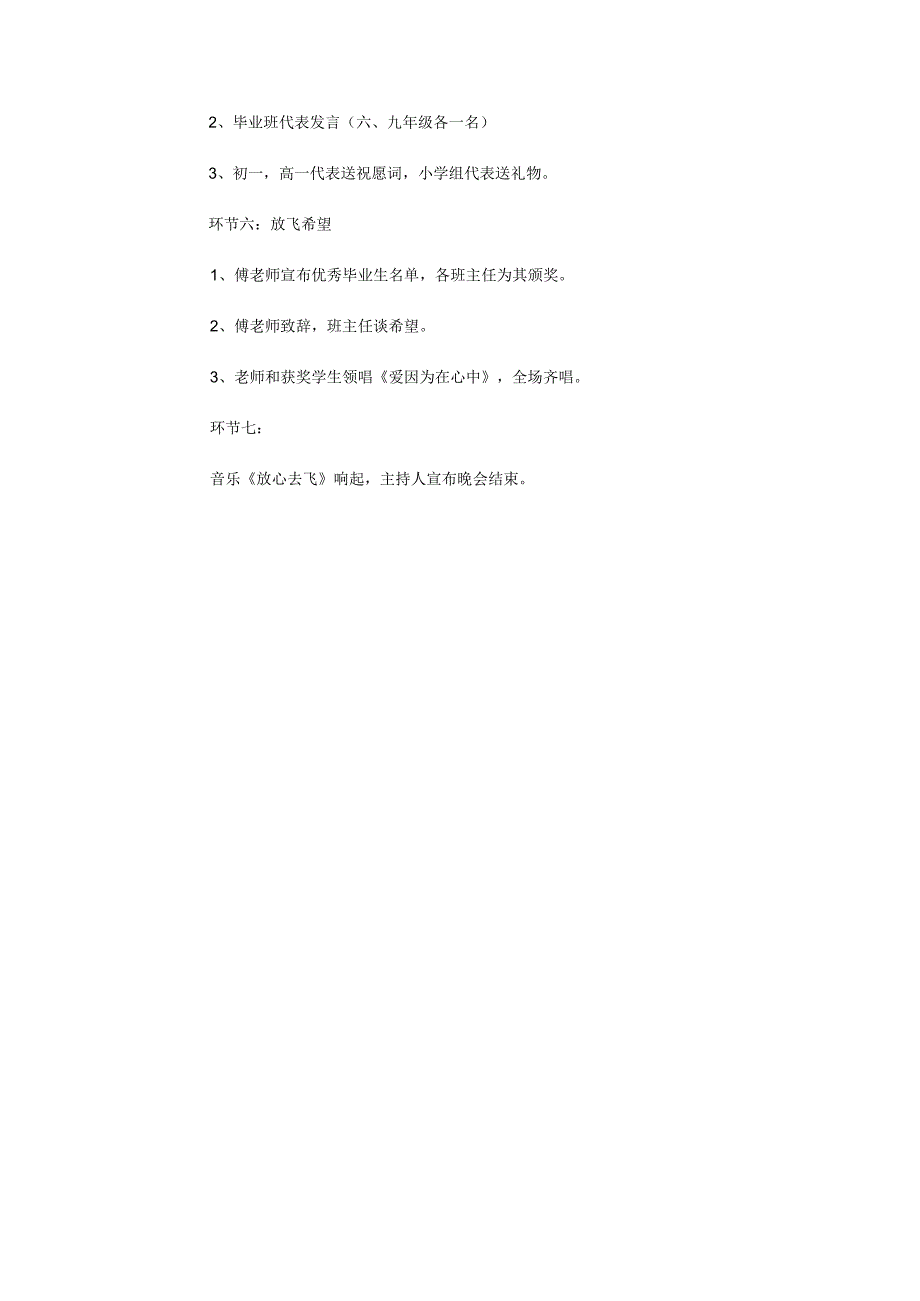 2、毕业班代表发言（六、九年级各一名）

3、初一，高一代表送祝愿词，小学组代表送礼物。

环节六：放飞希望

1、傅老师宣布优秀毕业生名单，各班主任为其颁奖。

2、傅老师致辞，班主任谈希望。

3、老师和获奖学生领唱《爱因为在心中》，全场齐唱。

环节七：

音乐《放心去飞》响起，主持人宣布晚会结束。